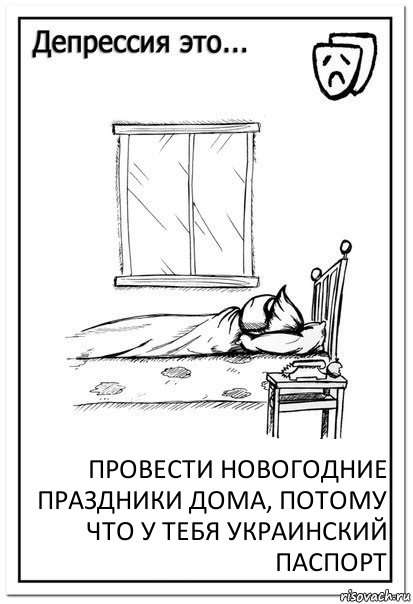 Депрессия это...

ПРОВЕСТИ НОВОГОДНИЕ ПРАЗДНИКИ ДОМА, ПОТОМУ ЧТО У ТЕБЯ УКРАИНСКИЙ ПАСПОРТ

risovach.ru